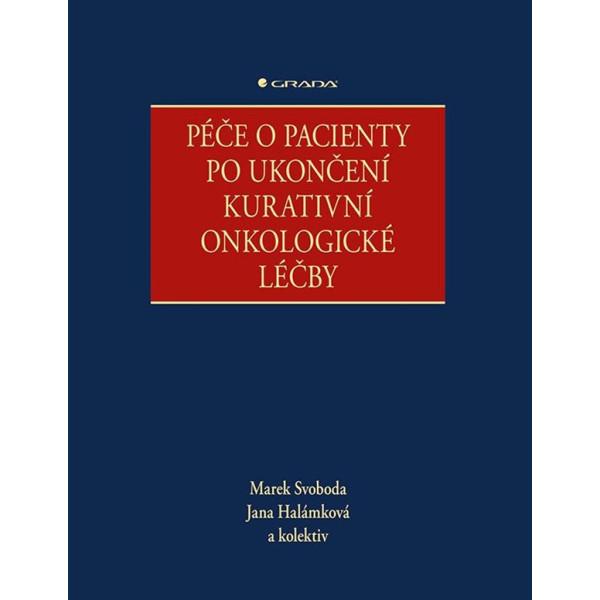 GRADA

PÉČE O PACIENTY PO UKONČENÍ KURATIVNÍ ONKOLOGICKÉ LÉČBY

Marek Svoboda
Jana Halámková
a kolektiv